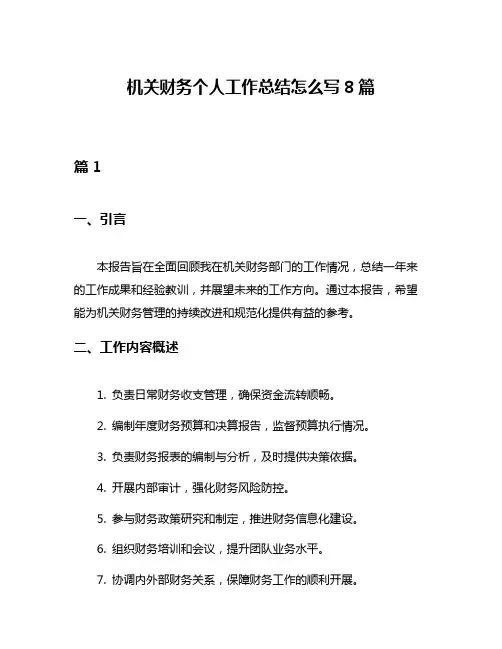 机关财务个人工作总结怎么写 8 篇

篇 1

一、引言

本报告旨在全面回顾我在机关财务部门的工作情况，总结一年来的工作成果和经验教训，并展望未来的工作方向。通过本报告，希望能为机关财务管理的持续改进和规范化提供有益的参考。

二、工作内容概述

1. 负责日常财务收支管理，确保资金流转顺畅。

2. 编制年度财务预算和决算报告，监督预算执行情况。

3. 负责财务报表的编制与分析，及时提供决策依据。

4. 开展内部审计，强化财务风险防控。

5. 参与财务政策研究和制定，推进财务信息化建设。

6. 组织财务培训和会议，提升团队业务水平。

7. 协调内外部财务关系，保障财务工作的顺利开展。